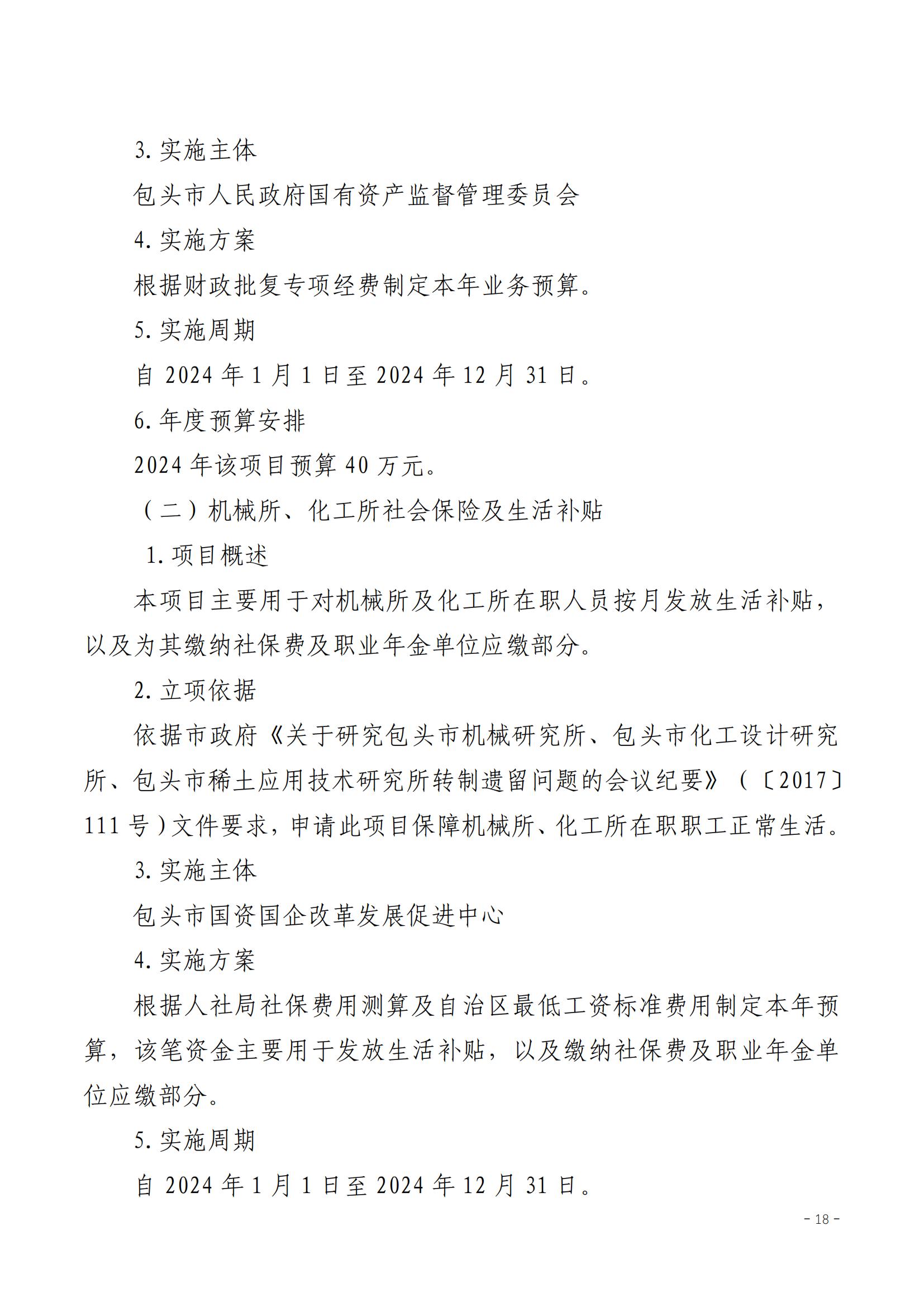 3. 实施主体

包头市人民政府国有资产监督管理委员会

4. 实施方案

根据财政批复专项经费制定本年业务预算。

5. 实施周期

自 2024 年 1 月 1 日至 2024 年 12 月 31 日。

6. 年度预算安排

2024 年该项目预算 40 万元。

（二）机械所、化工所社会保险及生活补贴

1. 项目概述

本项目主要用于对机械所及化工所在职人员按月发放生活补贴，以及为其缴纳社保费及职业年金单位应缴部分。

2. 立项依据

依据市政府《关于研究包头市机械研究所、包头市化工设计研究所、包头市稀土应用技术研究所转制遗留问题的会议纪要》（〔2017〕111 号）文件要求，申请此项目保障机械所、化工所在职职工正常生活。

3. 实施主体

包头市国资国企改革发展促进中心

4. 实施方案

根据人社局社保费用测算及自治区最低工资标准费用制定本年预算，该笔资金主要用于发放生活补贴，以及缴纳社保费及职业年金单位应缴部分。

5. 实施周期

自 2024 年 1 月 1 日至 2024 年 12 月 31 日。

- 18 -